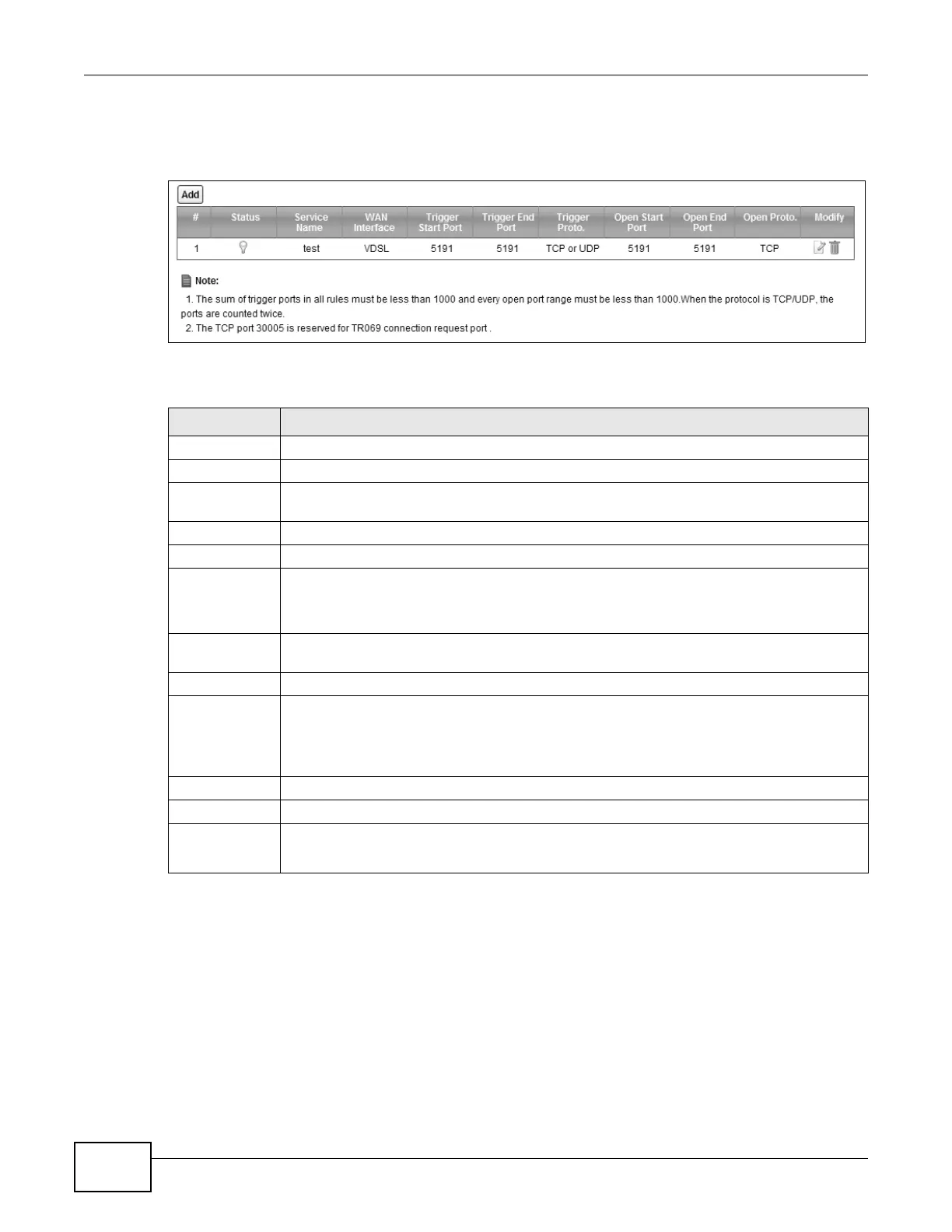 Add

| # | Status | Service Name | WAN Interface | Trigger Start Port | Trigger End Port | Trigger Proto. | Open Start Port | Open End Port | Open Proto. | Modify |
|---|---|---|---|---|---|---|---|---|---|---|
| 1 | | test | VDSL | 5191 | 5191 | TCP or UDP | 5191 | 5191 | TCP | |

Note:

1. The sum of trigger ports in all rules must be less than 1000 and every open port range must be less than 1000.When the protocol is TCP/UDP, the ports are counted twice.

2. The TCP port 30005 is reserved for TR069 connection request port .